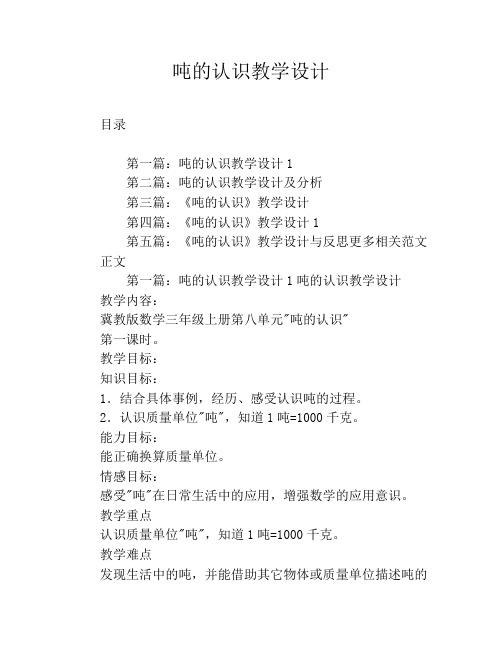 吨的认识教学设计

目录

第一篇：吨的认识教学设计 1
第二篇：吨的认识教学设计及分析
第三篇：《吨的认识》教学设计
第四篇：《吨的认识》教学设计 1
第五篇：《吨的认识》教学设计与反思更多相关范文

正文

第一篇：吨的认识教学设计 1 吨的认识教学设计

教学内容：

冀教版数学三年级上册第八单元"吨的认识"

第一课时。

教学目标：

知识目标：

1．结合具体事例，经历、感受认识吨的过程。

2．认识质量单位"吨"，知道 1 吨=1000 千克。

能力目标：

能正确换算质量单位。

情感目标：

感受"吨"在日常生活中的应用，增强数学的应用意识。

教学重点

认识质量单位"吨"，知道 1 吨=1000 千克。

教学难点

发现生活中的吨，并能借助其它物体或质量单位描述吨的